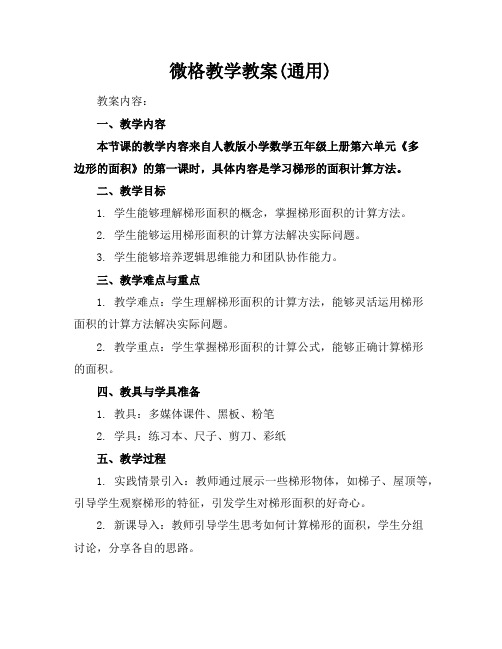 微格教学教案(通用)

教案内容：

一、教学内容

本节课的教学内容来自人教版小学数学五年级上册第六单元《多边形的面积》的第一课时，具体内容是学习梯形的面积计算方法。

二、教学目标

1. 学生能够理解梯形面积的概念，掌握梯形面积的计算方法。

2. 学生能够运用梯形面积的计算方法解决实际问题。

3. 学生能够培养逻辑思维能力和团队协作能力。

三、教学难点与重点

1. 教学难点：学生理解梯形面积的计算方法，能够灵活运用梯形面积的计算方法解决实际问题。

2. 教学重点：学生掌握梯形面积的计算公式，能够正确计算梯形的面积。

四、教具与学具准备

1. 教具：多媒体课件、黑板、粉笔

2. 学具：练习本、尺子、剪刀、彩纸

五、教学过程

1. 实践情景引入：教师通过展示一些梯形物体，如梯子、屋顶等，引导学生观察梯形的特征，引发学生对梯形面积的好奇心。

2. 新课导入：教师引导学生思考如何计算梯形的面积，学生分组讨论，分享各自的思路。